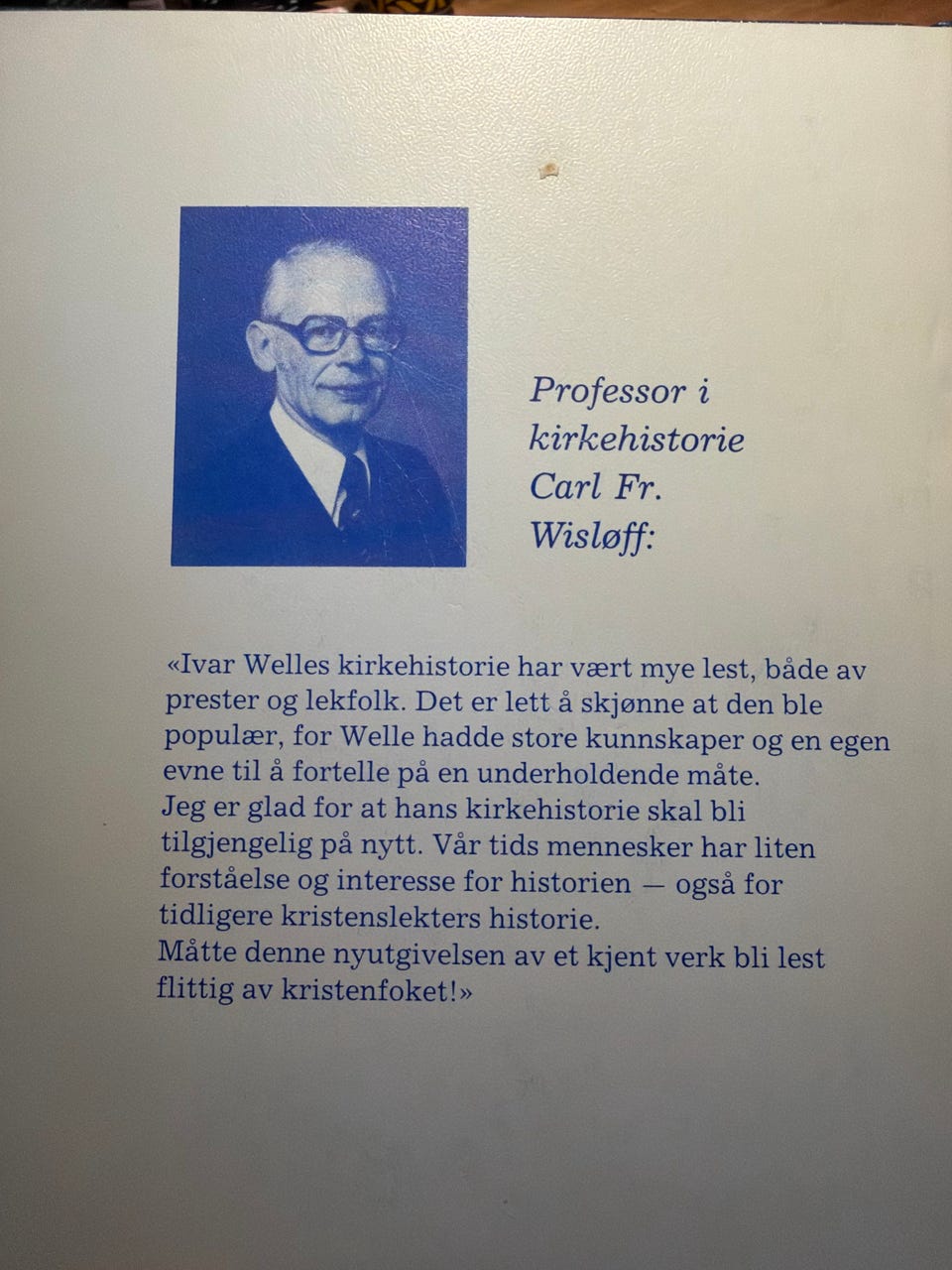 Professor i kirkehistorie Carl Fr. Wisløff:

«Ivar Welles kirkehistorie har vært mye lest, både av prester og lekfolk. Det er lett å skjønne at den ble populær, for Welle hadde store kunnskaper og en egen evne til å fortelle på en underholdende måte.
Jeg er glad for at hans kirkehistorie skal bli tilgjengelig på nytt. Vår tids mennesker har liten forståelse og interesse for historien — også for tidligere kristenslekters historie.
Måtte denne nyutgivelsen av et kjent verk bli lest flittig av kristenfoket!»